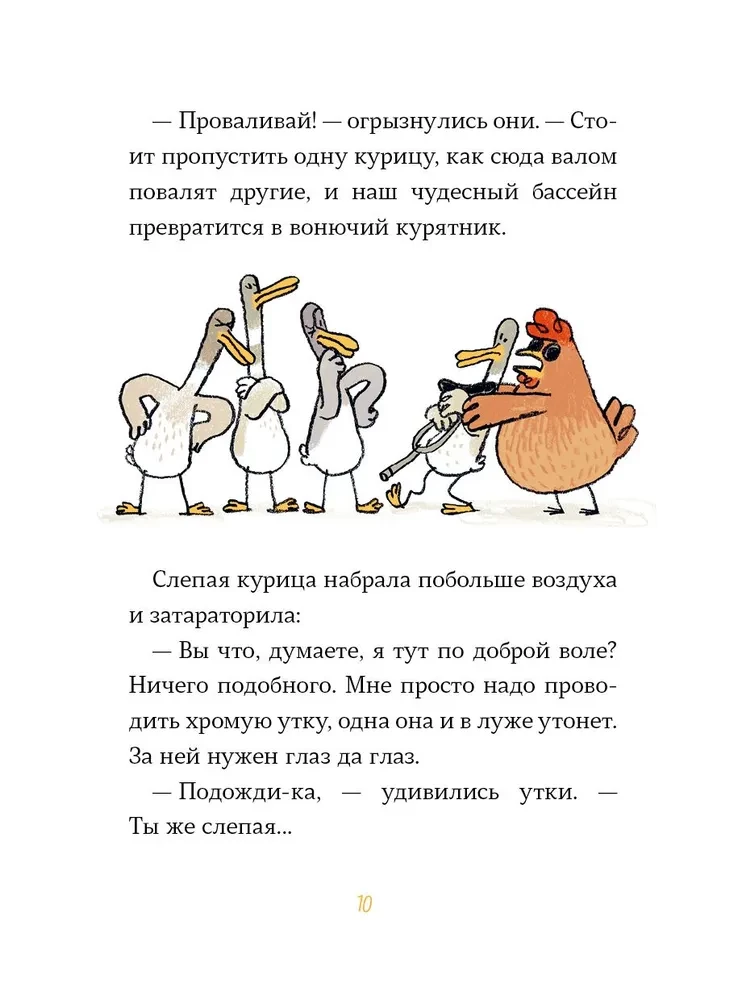 — Проваливай! — огрызнулись они. — Стоит пропустить одну курицу, как сюда валом повалят другие, и наш чудесный бассейн превратится в вонючий курятник.

Слепая курица набрала побольше воздуха и затараторила:

— Вы что, думаете, я тут по доброй воле? Ничего подобного. Мне просто надо проводить хромую утку, одна она и в луже утонет. За ней нужен глаз да глаз.

— Подожди-ка, — удивились утки. — Ты же слепая...

10